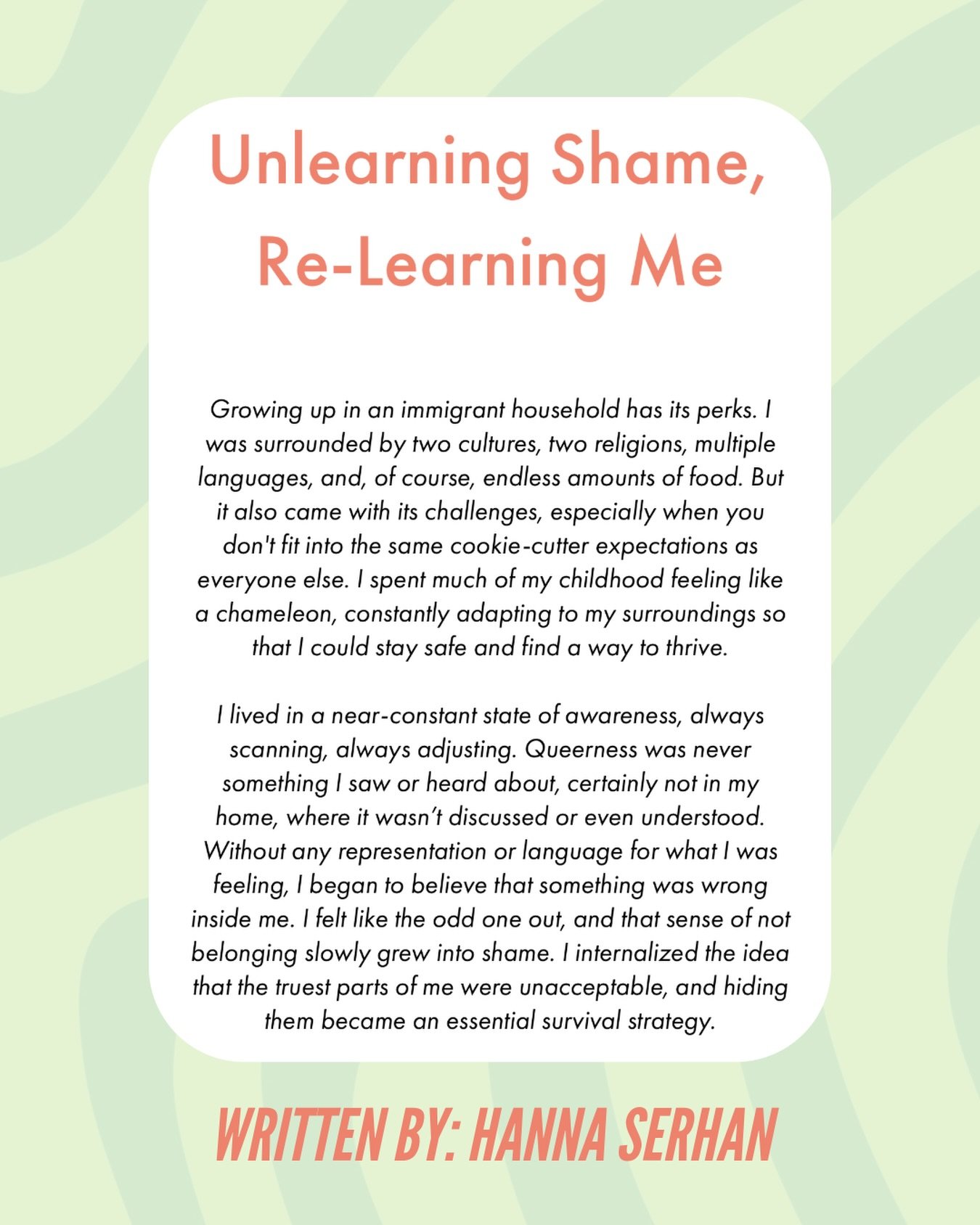 Unlearning Shame, Re-Learning Me

Growing up in an immigrant household has its perks. I was surrounded by two cultures, two religions, multiple languages, and, of course, endless amounts of food. But it also came with its challenges, especially when you don't fit into the same cookie-cutter expectations as everyone else. I spent much of my childhood feeling like a chameleon, constantly adapting to my surroundings so that I could stay safe and find a way to thrive.

I lived in a near-constant state of awareness, always scanning, always adjusting. Queerness was never something I saw or heard about, certainly not in my home, where it wasn't discussed or even understood. Without any representation or language for what I was feeling, I began to believe that something was wrong inside me. I felt like the odd one out, and that sense of not belonging slowly grew into shame. I internalized the idea that the truest parts of me were unacceptable, and hiding them became an essential survival strategy.

WRITTEN BY: HANNA SERHAN